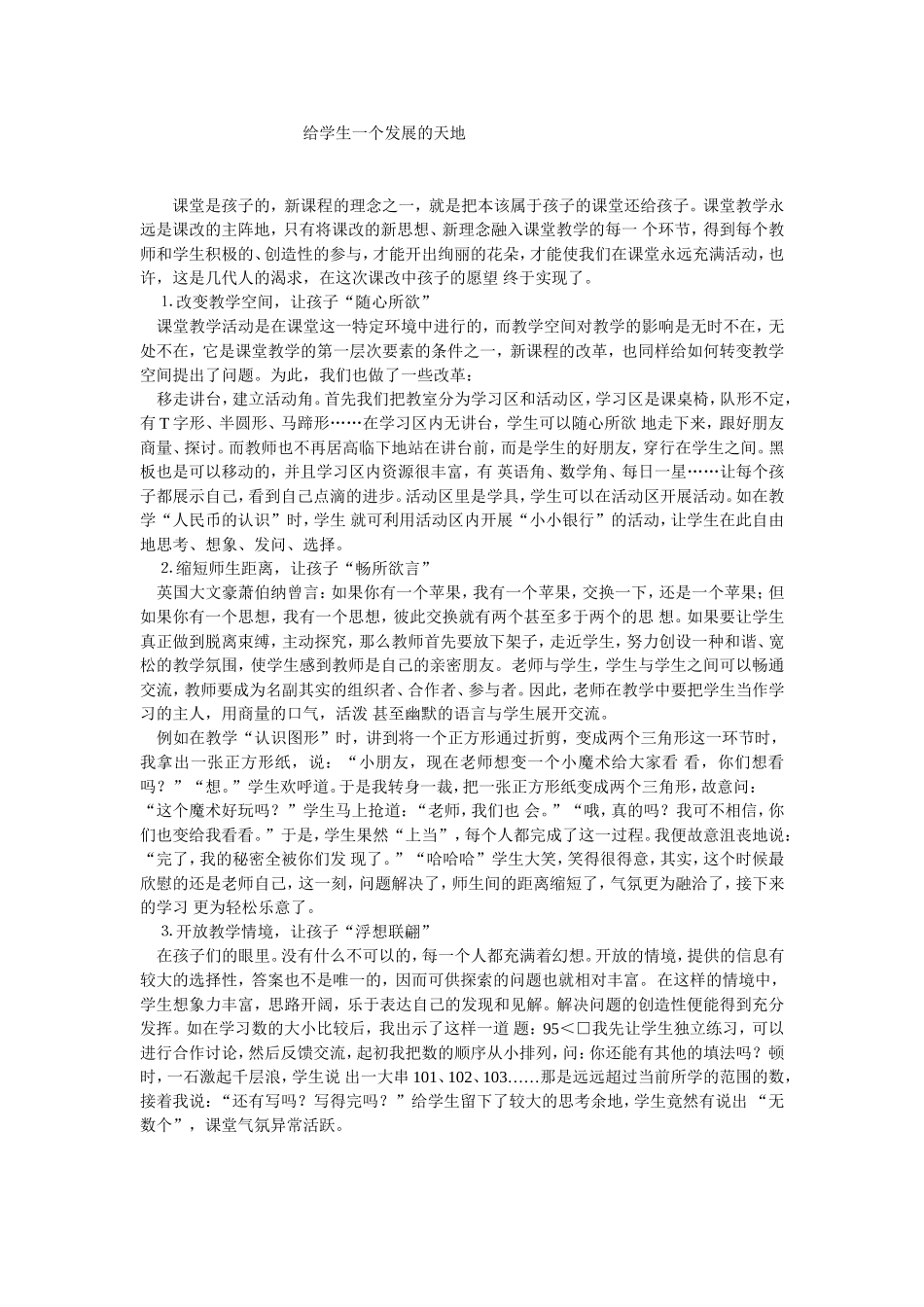 给学生一个发展的天地

课堂是孩子的，新课程的理念之一，就是把本该属于孩子的课堂还给孩子。课堂教学永远是课改的主阵地，只有将课改的新思想、新理念融入课堂教学的每一 个环节，得到每个教师和学生积极的、创造性的参与，才能开出绚丽的花朵，才能使我们在课堂永远充满活动，也许，这是几代人的渴求，在这次课改中孩子的愿望 终于实现了。

1.改变教学空间，让孩子“随心所欲”

课堂教学活动是在课堂这一特定环境中进行的，而教学空间对教学的影响是无时不在，无处不在，它是课堂教学的第一层次要素的条件之一，新课程的改革，也同样给如何转变教学空间提出了问题。为此，我们也做了一些改革：

移走讲台，建立活动角。首先我们把教室分为学习区和活动区，学习区是课桌椅，队形不定，有 T 字形、半圆形、马蹄形……在学习区内无讲台，学生可以随心所欲 地走下来，跟好朋友商量、探讨。而教师也不再居高临下地站在讲台前，而是学生的好朋友，穿行在学生之间。黑板也是可以移动的，并且学习区内资源很丰富，有 英语角、数学角、每日一星……让每个孩子都展示自己，看到自己点滴的进步。活动区里是学具，学生可以在活动区开展活动。如在教学“人民币的认识”时，学生 就可利用活动区内开展“小小银行”的活动，让学生在此自由地思考、想象、发问、选择。

2.缩短师生距离，让孩子“畅所欲言”

英国大文豪萧伯纳曾言：如果你有一个苹果，我有一个苹果，交换一下，还是一个苹果；但如果你有一个思想，我有一个思想，彼此交换就有两个甚至多于两个的思 想。如果要让学生真正做到脱离束缚，主动探究，那么教师首先要放下架子，走近学生，努力创设一种和谐、宽松的教学氛围，使学生感到教师是自己的亲密朋友。老师与学生，学生与学生之间可以畅通交流，教师要成为名副其实的组织者、合作者、参与者。因此，老师在教学中要把学生当作学习的主人，用商量的口气，活泼 甚至幽默的语言与学生展开交流。

例如在教学“认识图形”时，讲到将一个正方形通过折剪，变成两个三角形这一环节时，我拿出一张正方形纸，说：“小朋友，现在老师想变一个小魔术给大家看 看，你们想看吗？”“想。”学生欢呼道。于是我转身一裁，把一张正方形纸变成两个三角形，故意问：“这个魔术好玩吗？”学生马上抢道：“老师，我们也 会。”“哦，真的吗？我可不相信，你们也变给我看看。”于是，学生果然“上当”，每个人都完成了这一过程。我便故意沮丧地说：“完了，我的秘密全被你们发 现了。”“哈哈哈”学生大笑，笑得很得意，其实，这个时候最欣慰的还是老师自己，这一刻，问题解决了，师生间的距离缩短了，气氛更为融洽了，接下来的学习 更为轻松乐意了。

3.开放教学情境，让孩子“浮想联翩”

在孩子们的眼里。没有什么不可以的，每一个人都充满着幻想。开放的情境，提供的信息有较大的选择性，答案也不是唯一的，因而可供探索的问题也就相对丰富。 在这样的情境中，学生想象力丰富，思路开阔，乐于表达自己的发现和见解。解决问题的创造性便能得到充分发挥。如在学习数的大小比较后，我出示了这样一道 题：95<□我先让学生独立练习，可以进行合作讨论，然后反馈交流，起初我把数的顺序从小排列，问：你还能有其他的填法吗？顿时，一石激起千层浪，学生说 出一大串 101、102、103……那是远远超过当前所学的范围的数，接着我说：“还有写吗？写得完吗？”给学生留下了较大的思考余地，学生竟然有说出 “无数个”，课堂气氛异常活跃。